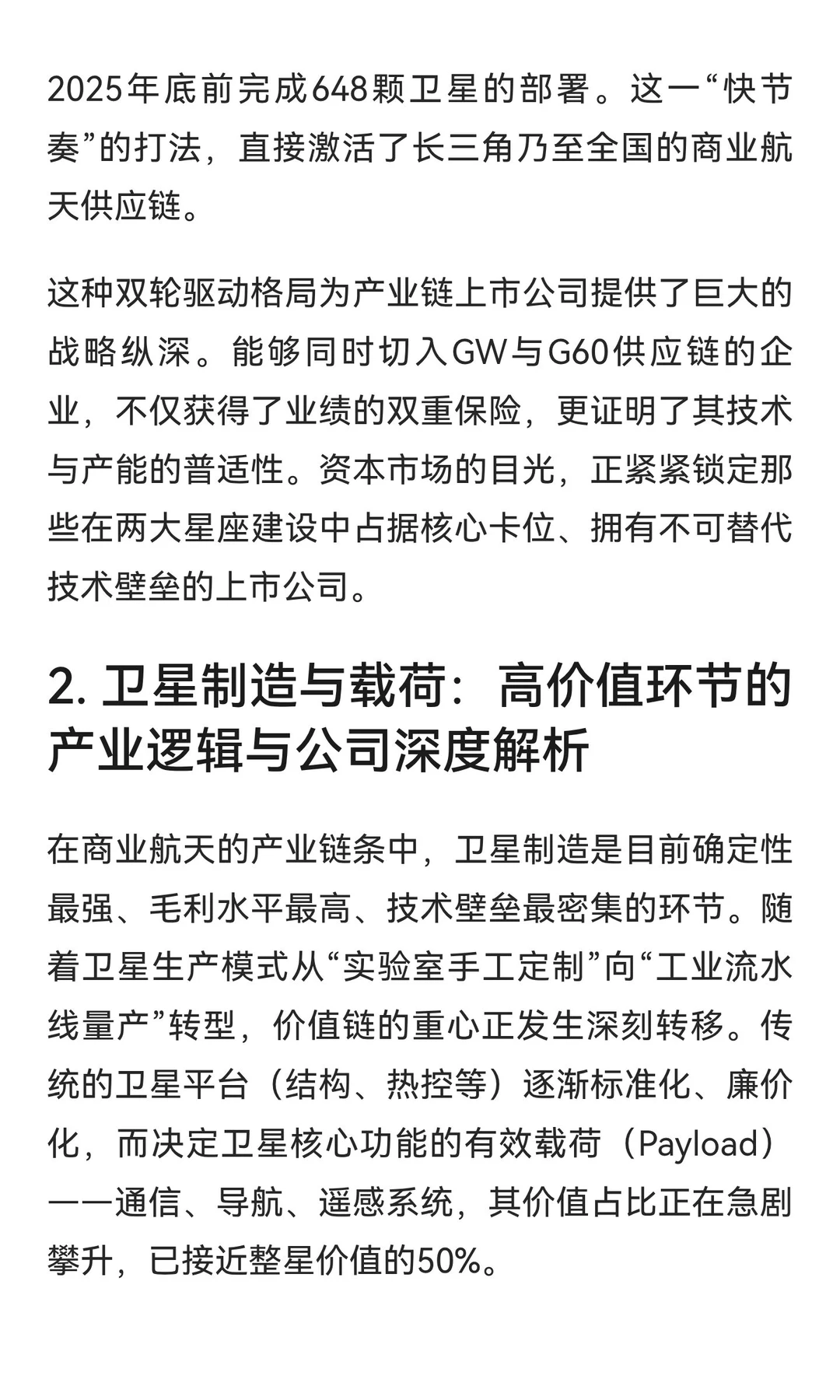 2025年底前完成648颗卫星的部署。这一“快节奏”的打法，直接激活了长三角乃至全国的商业航天供应链。

这种双轮驱动格局为产业链上市公司提供了巨大的战略纵深。能够同时切入GW与G60供应链的企业，不仅获得了业绩的双重保险，更证明了其技术与产能的普适性。资本市场的目光，正紧紧锁定那些在两大星座建设中占据核心卡位、拥有不可替代技术壁垒的上市公司。

2. 卫星制造与载荷：高价值环节的产业逻辑与公司深度解析

在商业航天的产业链条中，卫星制造是目前确定性最强、毛利水平最高、技术壁垒最密集的环节。随着卫星生产模式从“实验室手工定制”向“工业流水线量产”转型，价值链的重心正发生深刻转移。传统的卫星平台（结构、热控等）逐渐标准化、廉价化，而决定卫星核心功能的有效载荷（Payload）——通信、导航、遥感系统，其价值占比正在急剧攀升，已接近整星价值的50%。